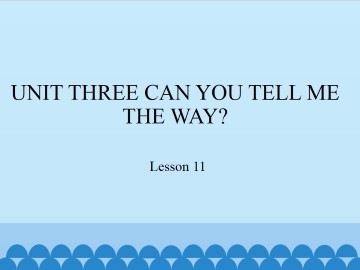 UNIT THREE CAN YOU TELL ME THE WAY?

Lesson 11